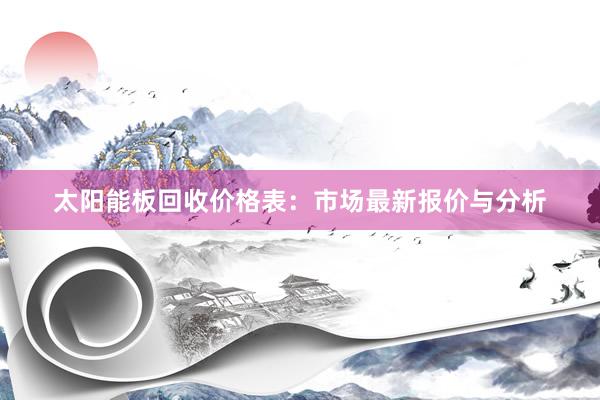 太阳能板回收价格表：市场最新报价与分析